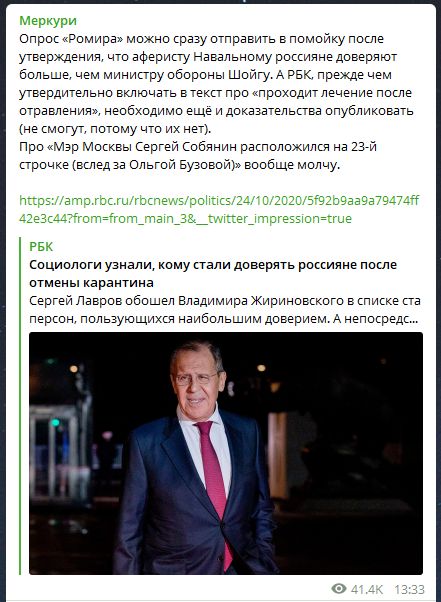 Меркури
Опрос «Ромира» можно сразу отправить в помойку после утверждения, что аферисту Навальному россияне доверяют больше, чем министру обороны Шойгу. А РБК, прежде чем утвердительно включать в текст про «проходит лечение после отравления», необходимо ещё и доказательства опубликовать (не смогут, потому что их нет).
Про «Мэр Москвы Сергей Собянин расположился на 23-й строчке (вслед за Ольгой Бузовой)» вообще молчу.

https://amp.rbc.ru/rbcnews/politics/24/10/2020/5f92b9aa9a79474ff42e3c44?from=from_main_3&__twitter_impression=true

РБК
Социологи узнали, кому стали доверять россияне после отмены карантина
Сергей Лавров обошел Владимира Жириновского в списке ста персон, пользующихся наибольшим доверием. А непосредс...

41.4K 13:33